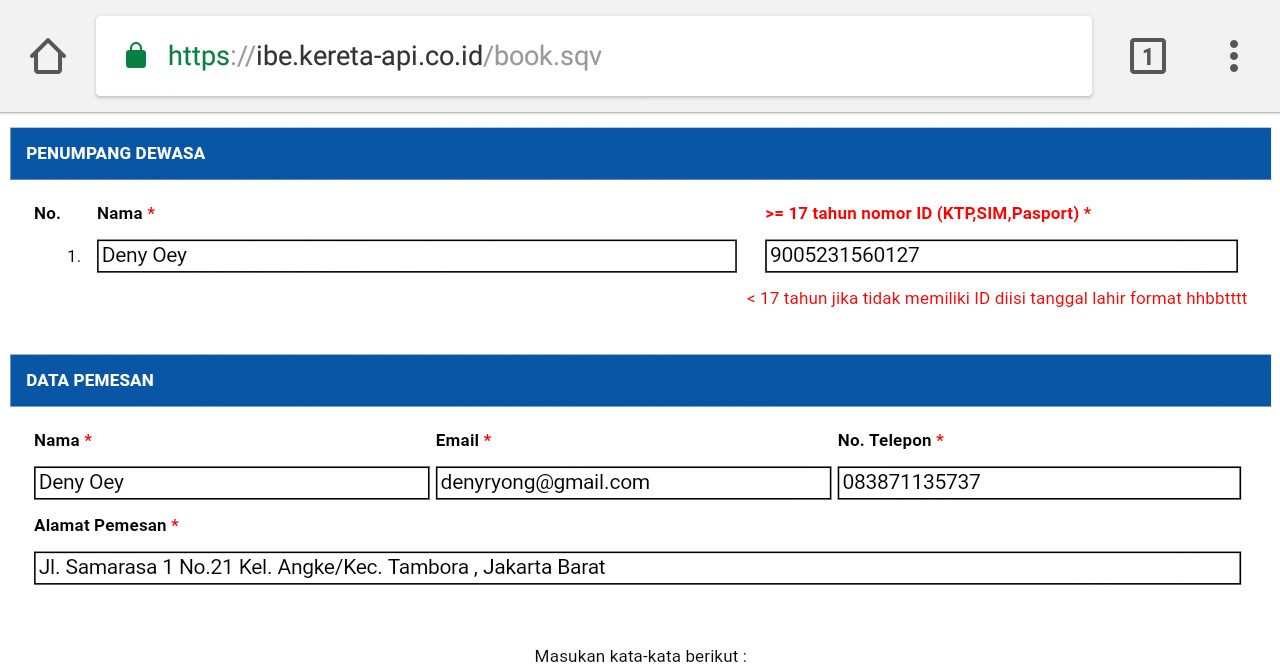 https://ibe.kereta-api.co.id/book.sqv

1

PENUMPANG DEWASA

No. Nama *

>= 17 tahun nomor ID (KTP,SIM,Pasport) *

1. Deny Oey

9005231560127

< 17 tahun jika tidak memiliki ID diisi tanggal lahir format hhbbtttt

DATA PEMESAN

Nama *

Email *

No. Telepon *

Deny Oey

denyryong@gmail.com

083871135737

Alamat Pemesan *

Jl. Samarasa 1 No.21 Kel. Angke/Kec. Tambora , Jakarta Barat

Masukan kata-kata berikut :